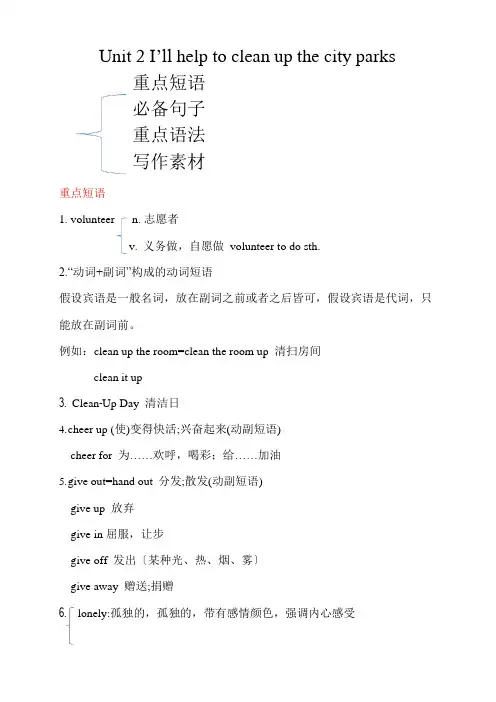 Unit 2 I'll help to clean up the city parks

重点短语
必备句子
重点语法
写作素材

重点短语

1. volunteer n. 志愿者

v. 义务做，自愿做 volunteer to do sth.

2."动词+副词"构成的动词短语

假设宾语是一般名词，放在副词之前或者之后皆可，假设宾语是代词，只能放在副词前。

例如：clean up the room=clean the room up 清扫房间

clean it up

3. Clean-Up Day 清洁日

4.cheer up (使)变得快活;兴奋起来(动副短语)

cheer for 为……欢呼，喝彩；给……加油

5.give out=hand out 分发;散发(动副短语)

give up 放弃

give in 屈服，让步

give off 发出〔某种光、热、烟、雾〕

give away 赠送;捐赠

6. lonely:孤独的，孤独的，带有感情颜色，强调内心感受